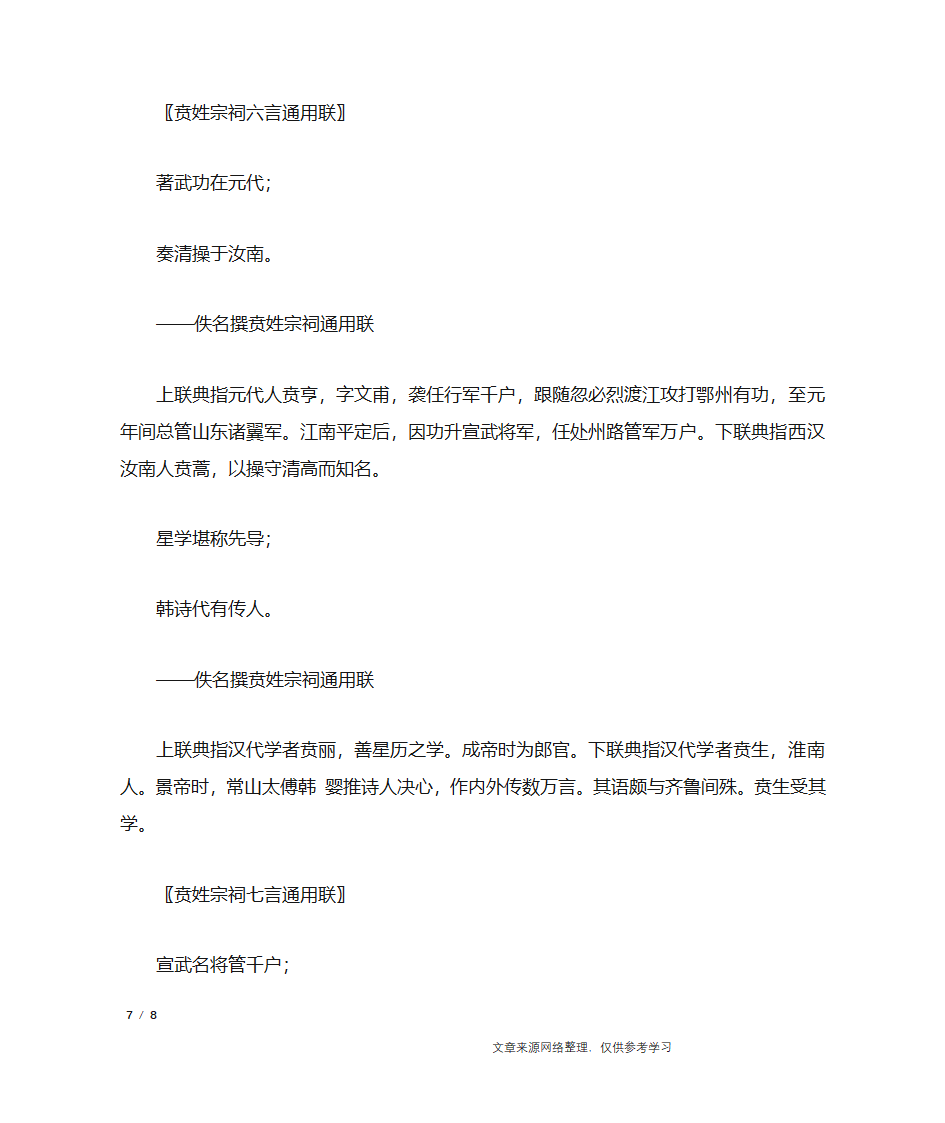 〖贲姓宗祠六言通用联〗

著武功在元代；

奏清操于汝南。

——佚名撰贲姓宗祠通用联

上联典指元代人贲亨，字文甫，袭任行军千户，跟随忽必烈渡江攻打鄂州有功，至元年间总管山东诸翼军。江南平定后，因功升宣武将军，任处州路管军万户。下联典指西汉汝南人贲蒿，以操守清高而知名。

星学堪称先导；

韩诗代有传人。

——佚名撰贲姓宗祠通用联

上联典指汉代学者贲丽，善星历之学。成帝时为郎官。下联典指汉代学者贲生，淮南人。景帝时，常山太傅韩 婴推诗人决心，作内外传数万言。其语颇与齐鲁间殊。贲生受其学。

〖贲姓宗祠七言通用联〗

宣武名将管千户；

7 / 8

文章来源网络整理，仅供参考学习